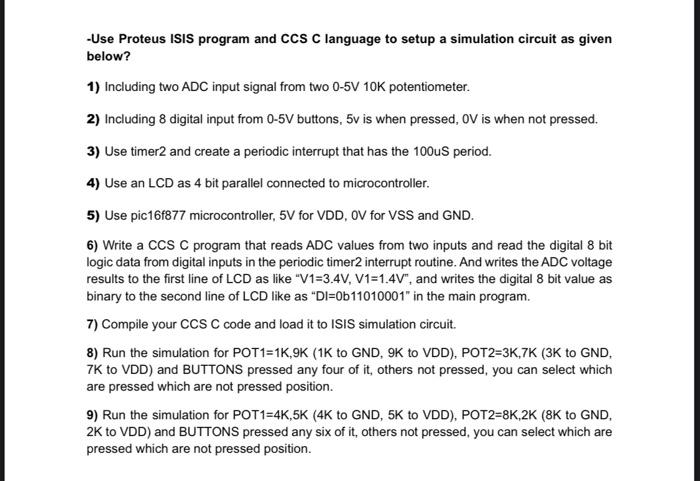 -Use Proteus ISIS program and CCS C language to setup a simulation circuit as given below?

1) Including two ADC input signal from two 0-5V 10K potentiometer.

2) Including 8 digital input from 0-5V buttons, 5v is when pressed, 0V is when not pressed.

3) Use timer2 and create a periodic interrupt that has the 100uS period.

4) Use an LCD as 4 bit parallel connected to microcontroller.

5) Use pic16f877 microcontroller, 5V for VDD, 0V for VSS and GND.

6) Write a CCS C program that reads ADC values from two inputs and read the digital 8 bit logic data from digital inputs in the periodic timer2 interrupt routine. And writes the ADC voltage results to the first line of LCD as like "V1=3.4V, V1=1.4V", and writes the digital 8 bit value as binary to the second line of LCD like as "DI=0b11010001" in the main program.

7) Compile your CCS C code and load it to ISIS simulation circuit.

8) Run the simulation for POT1=1K,9K (1K to GND, 9K to VDD), POT2=3K,7K (3K to GND, 7K to VDD) and BUTTONS pressed any four of it, others not pressed, you can select which are pressed which are not pressed position.

9) Run the simulation for POT1=4K,5K (4K to GND, 5K to VDD), POT2=8K,2K (8K to GND, 2K to VDD) and BUTTONS pressed any six of it, others not pressed, you can select which are pressed which are not pressed position.